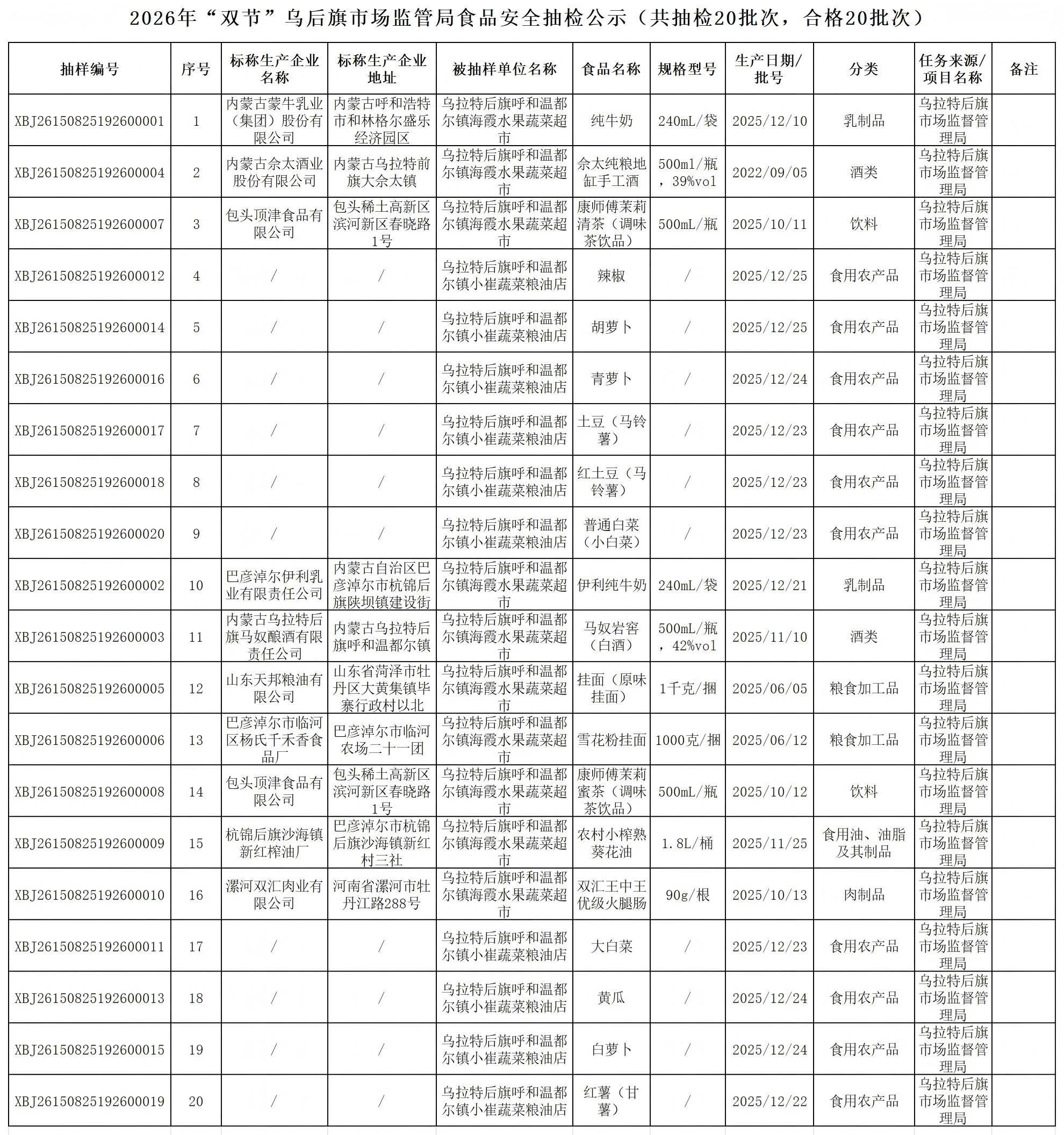 2026年“双节”乌后旗市场监管局食品安全抽检公示（共抽检20批次，合格20批次）

| 抽样编号 | 序号 | 标称生产企业名称 | 标称生产企业地址 | 被抽样单位名称 | 食品名称 | 规格型号 | 生产日期/批号 | 分类 | 任务来源/项目名称 | 备注 |
|---|---|---|---|---|---|---|---|---|---|---|
| XBJ26150825192600001 | 1 | 内蒙古蒙牛乳业（集团）股份有限公司 | 内蒙古呼和浩特市和林格尔盛乐经济园区 | 乌拉特后旗呼和温都尔镇海霞水果蔬菜超市 | 纯牛奶 | 240mL/袋 | 2025/12/10 | 乳制品 | 乌拉特后旗市场监督管理局 | |
| XBJ26150825192600004 | 2 | 内蒙古佘太酒业股份有限公司 | 内蒙古乌拉特前旗大佘太镇 | 乌拉特后旗呼和温都尔镇海霞水果蔬菜超市 | 佘太纯粮地缸手工酒 | 500ml/瓶，39%vol | 2022/09/05 | 酒类 | 乌拉特后旗市场监督管理局 | |
| XBJ26150825192600007 | 3 | 包头顶津食品有限公司 | 包头稀土高新区滨河新区春晓路1号 | 乌拉特后旗呼和温都尔镇海霞水果蔬菜超市 | 康师傅茉莉清茶（调味茶饮品） | 500mL/瓶 | 2025/10/11 | 饮料 | 乌拉特后旗市场监督管理局 | |
| XBJ26150825192600012 | 4 | / | / | 乌拉特后旗呼和温都尔镇小崔蔬菜粮油店 | 辣椒 | / | 2025/12/25 | 食用农产品 | 乌拉特后旗市场监督管理局 | |
| XBJ26150825192600014 | 5 | / | / | 乌拉特后旗呼和温都尔镇小崔蔬菜粮油店 | 胡萝卜 | / | 2025/12/25 | 食用农产品 | 乌拉特后旗市场监督管理局 | |
| XBJ26150825192600016 | 6 | / | / | 乌拉特后旗呼和温都尔镇小崔蔬菜粮油店 | 青萝卜 | / | 2025/12/24 | 食用农产品 | 乌拉特后旗市场监督管理局 | |
| XBJ26150825192600017 | 7 | / | / | 乌拉特后旗呼和温都尔镇小崔蔬菜粮油店 | 土豆（马铃薯） | / | 2025/12/23 | 食用农产品 | 乌拉特后旗市场监督管理局 | |
| XBJ26150825192600018 | 8 | / | / | 乌拉特后旗呼和温都尔镇小崔蔬菜粮油店 | 红土豆（马铃薯） | / | 2025/12/23 | 食用农产品 | 乌拉特后旗市场监督管理局 | |
| XBJ26150825192600020 | 9 | / | / | 乌拉特后旗呼和温都尔镇小崔蔬菜粮油店 | 普通白菜（小白菜） | / | 2025/12/23 | 食用农产品 | 乌拉特后旗市场监督管理局 | |
| XBJ26150825192600002 | 10 | 巴彦淖尔伊利乳业有限责任公司 | 内蒙古自治区巴彦淖尔市杭锦后旗陕坝镇建设街 | 乌拉特后旗呼和温都尔镇海霞水果蔬菜超市 | 伊利纯牛奶 | 240mL/袋 | 2025/12/21 | 乳制品 | 乌拉特后旗市场监督管理局 | |
| XBJ26150825192600003 | 11 | 内蒙古乌拉特后旗马奴酿酒有限责任公司 | 内蒙古乌拉特后旗呼和温都尔镇 | 乌拉特后旗呼和温都尔镇海霞水果蔬菜超市 | 马奴岩窖（白酒） | 500mL/瓶，42%vol | 2025/11/10 | 酒类 | 乌拉特后旗市场监督管理局 | |
| XBJ26150825192600005 | 12 | 山东天邦粮油有限公司 | 山东省菏泽市牡丹区大黄集镇毕寨行政村以北 | 乌拉特后旗呼和温都尔镇海霞水果蔬菜超市 | 挂面（原味挂面） | 1千克/捆 | 2025/06/05 | 粮食加工品 | 乌拉特后旗市场监督管理局 | |
| XBJ26150825192600006 | 13 | 巴彦淖尔市临河区杨氏千禾香食品厂 | 巴彦淖尔市临河农场二十一团 | 乌拉特后旗呼和温都尔镇海霞水果蔬菜超市 | 雪花粉挂面 | 1000克/捆 | 2025/06/12 | 粮食加工品 | 乌拉特后旗市场监督管理局 | |
| XBJ26150825192600008 | 14 | 包头顶津食品有限公司 | 包头稀土高新区滨河新区春晓路1号 | 乌拉特后旗呼和温都尔镇海霞水果蔬菜超市 | 康师傅茉莉蜜茶（调味茶饮品） | 500mL/瓶 | 2025/10/12 | 饮料 | 乌拉特后旗市场监督管理局 | |
| XBJ26150825192600009 | 15 | 杭锦后旗沙海镇新红榨油厂 | 巴彦淖尔市杭锦后旗沙海镇新红村三社 | 乌拉特后旗呼和温都尔镇海霞水果蔬菜超市 | 农村小榨熟葵花油 | 1.8L/桶 | 2025/11/25 | 食用油、油脂及其制品 | 乌拉特后旗市场监督管理局 | |
| XBJ26150825192600010 | 16 | 漯河双汇肉业有限公司 | 河南省漯河市牡丹江路288号 | 乌拉特后旗呼和温都尔镇海霞水果蔬菜超市 | 双汇王中王优级火腿肠 | 90g/根 | 2025/10/13 | 肉制品 | 乌拉特后旗市场监督管理局 | |
| XBJ26150825192600011 | 17 | / | / | 乌拉特后旗呼和温都尔镇小崔蔬菜粮油店 | 大白菜 | / | 2025/12/23 | 食用农产品 | 乌拉特后旗市场监督管理局 | |
| XBJ26150825192600013 | 18 | / | / | 乌拉特后旗呼和温都尔镇小崔蔬菜粮油店 | 黄瓜 | / | 2025/12/24 | 食用农产品 | 乌拉特后旗市场监督管理局 | |
| XBJ26150825192600015 | 19 | / | / | 乌拉特后旗呼和温都尔镇小崔蔬菜粮油店 | 白萝卜 | / | 2025/12/24 | 食用农产品 | 乌拉特后旗市场监督管理局 | |
| XBJ26150825192600019 | 20 | / | / | 乌拉特后旗呼和温都尔镇小崔蔬菜粮油店 | 红薯（甘薯） | / | 2025/12/22 | 食用农产品 | 乌拉特后旗市场监督管理局 | |